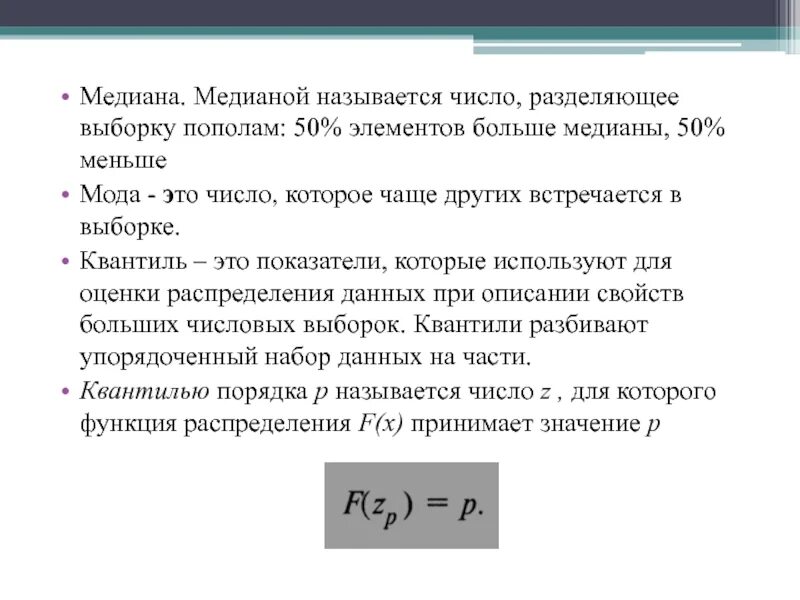 • Медиана. Медианой называется число, разделяющее выборку пополам: 50% элементов больше медианы, 50% меньше

• Мода - это число, которое чаще других встречается в выборке.

• Квантиль – это показатели, которые используют для оценки распределения данных при описании свойств больших числовых выборок. Квантили разбивают упорядоченный набор данных на части.

• Квантилью порядка $p$ называется число $z$ , для которого функция распределения $F(x)$ принимает значение $p$

$F(z_p) = p.$